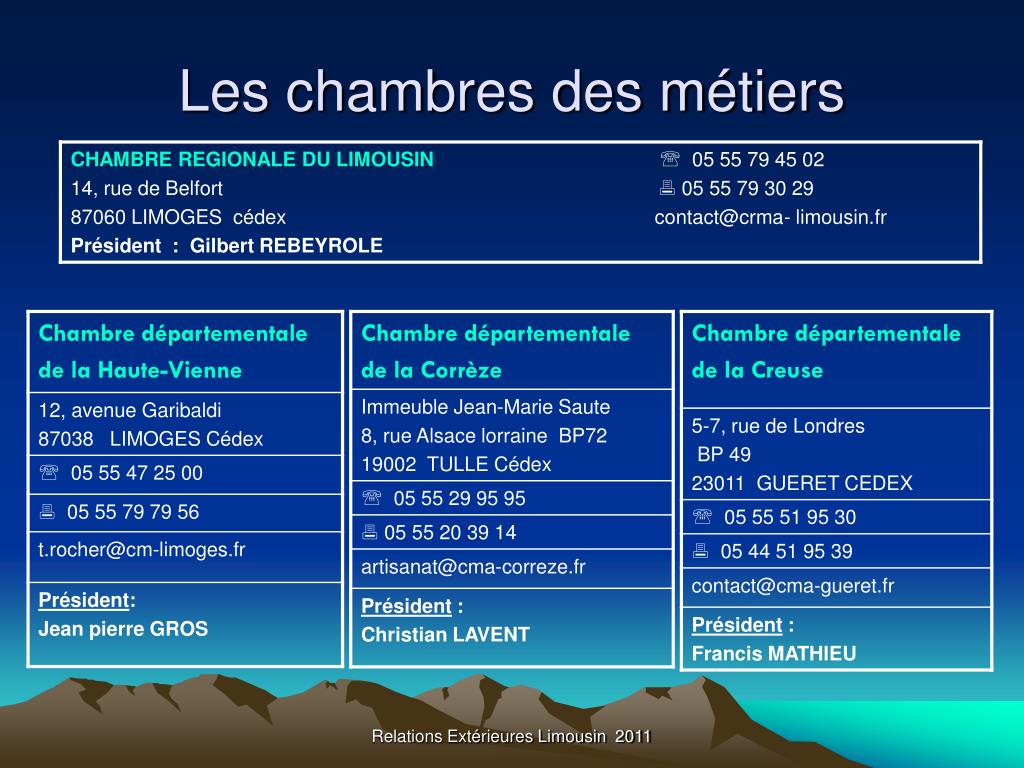 Les chambres des métiers

CHAMBRE REGIONALE DU LIMOUSIN
14, rue de Belfort
87060 LIMOGES cédex
Président : Gilbert REBEYROLE

☏ 05 55 79 45 02
🖷 05 55 79 30 29
contact@crma- limousin.fr

| Chambre départementale de la Haute-Vienne |
|---|
| 12, avenue Garibaldi 87038 LIMOGES Cédex |
| ☏ 05 55 47 25 00 |
| 🖷 05 55 79 79 56 |
| t.rocher@cm-limoges.fr |
| Président: Jean pierre GROS |

| Chambre départementale de la Corrèze |
|---|
| Immeuble Jean-Marie Saute 8, rue Alsace lorraine BP72 19002 TULLE Cédex |
| ☏ 05 55 29 95 95 |
| 🖷 05 55 20 39 14 |
| artisanat@cma-correze.fr |
| Président : Christian LAVENT |

| Chambre départementale de la Creuse |
|---|
| 5-7, rue de Londres BP 49 23011 GUERET CEDEX |
| ☏ 05 55 51 95 30 |
| 🖷 05 44 51 95 39 |
| contact@cma-gueret.fr |
| Président : Francis MATHIEU |

Relations Extérieures Limousin 2011